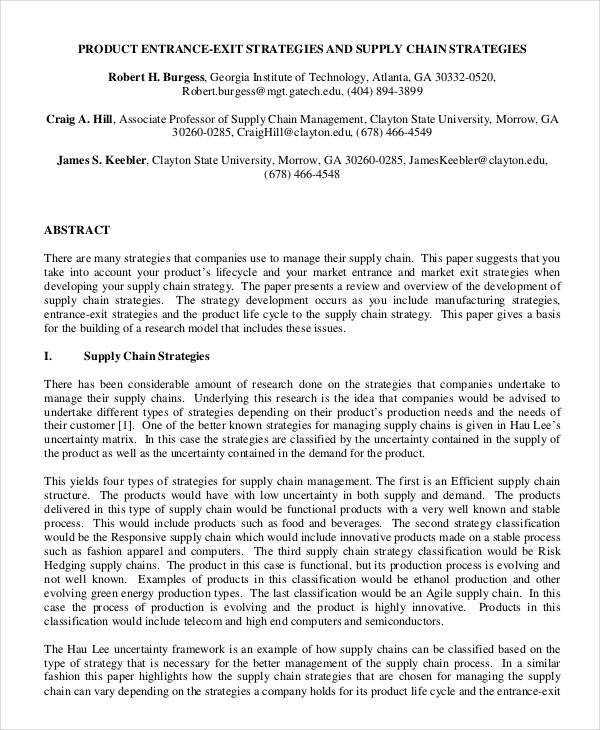 PRODUCT ENTRANCE-EXIT STRATEGIES AND SUPPLY CHAIN STRATEGIES

Robert H. Burgess, Georgia Institute of Technology, Atlanta, GA 30332-0520, Robert.burgess@mgt.gatech.edu, (404) 894-3899

Craig A. Hill, Associate Professor of Supply Chain Management, Clayton State University, Morrow, GA 30260-0285, CraigHill@clayton.edu, (678) 466-4549

James S. Keebler, Clayton State University, Morrow, GA 30260-0285, JamesKeebler@clayton.edu, (678) 466-4548

ABSTRACT

There are many strategies that companies use to manage their supply chain. This paper suggests that you take into account your product's lifecycle and your market entrance and market exit strategies when developing your supply chain strategy. The paper presents a review and overview of the development of supply chain strategies. The strategy development occurs as you include manufacturing strategies, entrance-exit strategies and the product life cycle to the supply chain strategy. This paper gives a basis for the building of a research model that includes these issues.

I. Supply Chain Strategies

There has been considerable amount of research done on the strategies that companies undertake to manage their supply chains. Underlying this research is the idea that companies would be advised to undertake different types of strategies depending on their product's production needs and the needs of their customer [1]. One of the better known strategies for managing supply chains is given in Hau Lee's uncertainty matrix. In this case the strategies are classified by the uncertainty contained in the supply of the product as well as the uncertainty contained in the demand for the product.

This yields four types of strategies for supply chain management. The first is an Efficient supply chain structure. The products would have with low uncertainty in both supply and demand. The products delivered in this type of supply chain would be functional products with a very well known and stable process. This would include products such as food and beverages. The second strategy classification would be the Responsive supply chain which would include innovative products made on a stable process such as fashion apparel and computers. The third supply chain strategy classification would be Risk Hedging supply chains. The product in this case is functional, but its production process is evolving and not well known. Examples of products in this classification would be ethanol production and other evolving green energy production types. The last classification would be an Agile supply chain. In this case the process of production is evolving and the product is highly innovative. Products in this classification would include telecom and high end computers and semiconductors.

The Hau Lee uncertainty framework is an example of how supply chains can be classified based on the type of strategy that is necessary for the better management of the supply chain process. In a similar fashion this paper highlights how the supply chain strategies that are chosen for managing the supply chain can vary depending on the strategies a company holds for its product life cycle and the entrance-exit